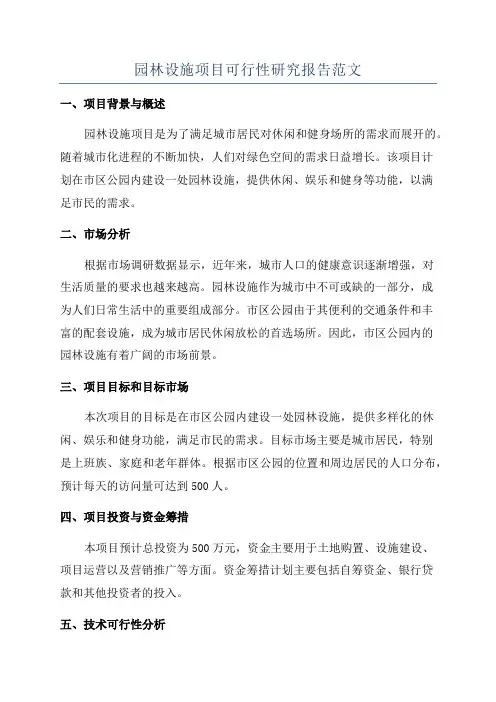 园林设施项目可行性研究报告范文

一、项目背景与概述

园林设施项目是为了满足城市居民对休闲和健身场所的需求而展开的。随着城市化进程的不断加快，人们对绿色空间的需求日益增长。该项目计划在市区公园内建设一处园林设施，提供休闲、娱乐和健身等功能，以满足市民的需求。

二、市场分析

根据市场调研数据显示，近年来，城市人口的健康意识逐渐增强，对生活质量的要求也越来越高。园林设施作为城市中不可或缺的一部分，成为人们日常生活中的重要组成部分。市区公园由于其便利的交通条件和丰富的配套设施，成为城市居民休闲放松的首选场所。因此，市区公园内的园林设施有着广阔的市场前景。

三、项目目标和目标市场

本次项目的目标是在市区公园内建设一处园林设施，提供多样化的休闲、娱乐和健身功能，满足市民的需求。目标市场主要是城市居民，特别是上班族、家庭和老年群体。根据市区公园的位置和周边居民的人口分布，预计每天的访问量可达到500人。

四、项目投资与资金筹措

本项目预计总投资为500万元，资金主要用于土地购置、设施建设、项目运营以及营销推广等方面。资金筹措计划主要包括自筹资金、银行贷款和其他投资者的投入。

五、技术可行性分析